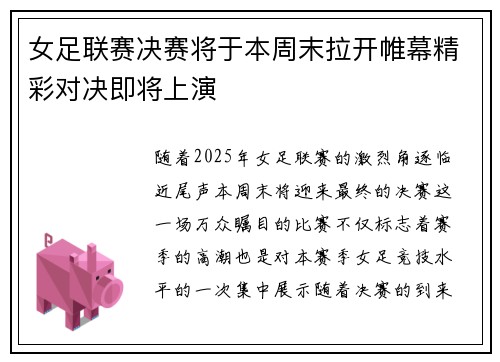 女足联赛决赛将于本周末拉开帷幕精彩对决即将上演

随着2025年女足联赛的激烈角逐临近尾声本周末将迎来最终的决赛这一场万众瞩目的比赛不仅标志着赛季的高潮也是对本赛季女足竞技水平的一次集中展示随着决赛的到来